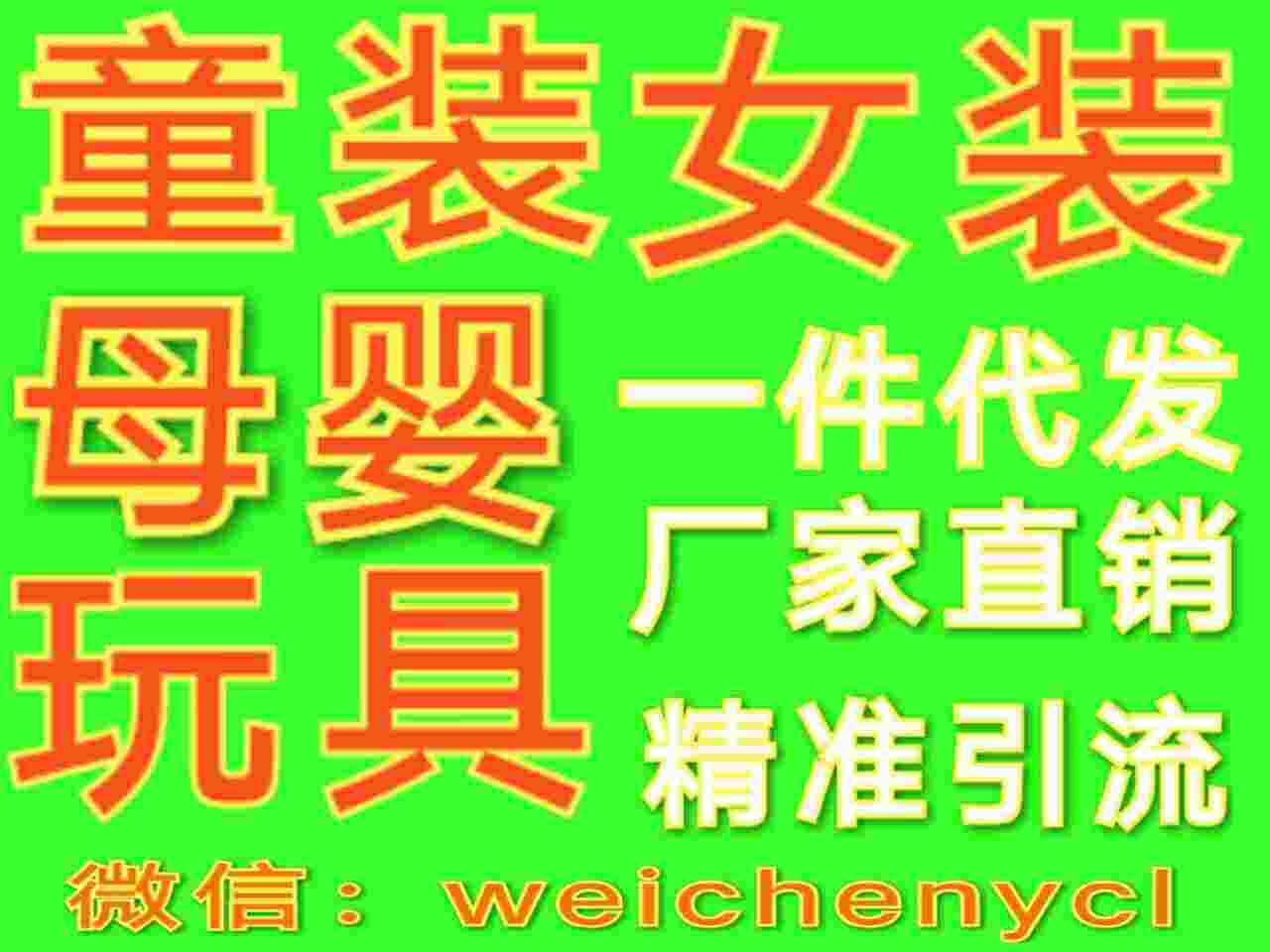 童装女装

母婴

玩具

一件代发

厂家直销

精准引流

微信： weichenycl